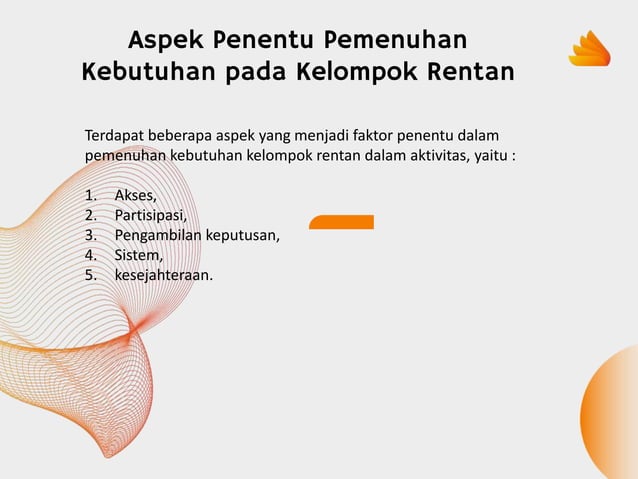 Aspek Penentu Pemenuhan Kebutuhan pada Kelompok Rentan

Terdapat beberapa aspek yang menjadi faktor penentu dalam pemenuhan kebutuhan kelompok rentan dalam aktivitas, yaitu :

1. Akses,
2. Partisipasi,
3. Pengambilan keputusan,
4. Sistem,
5. kesejahteraan.